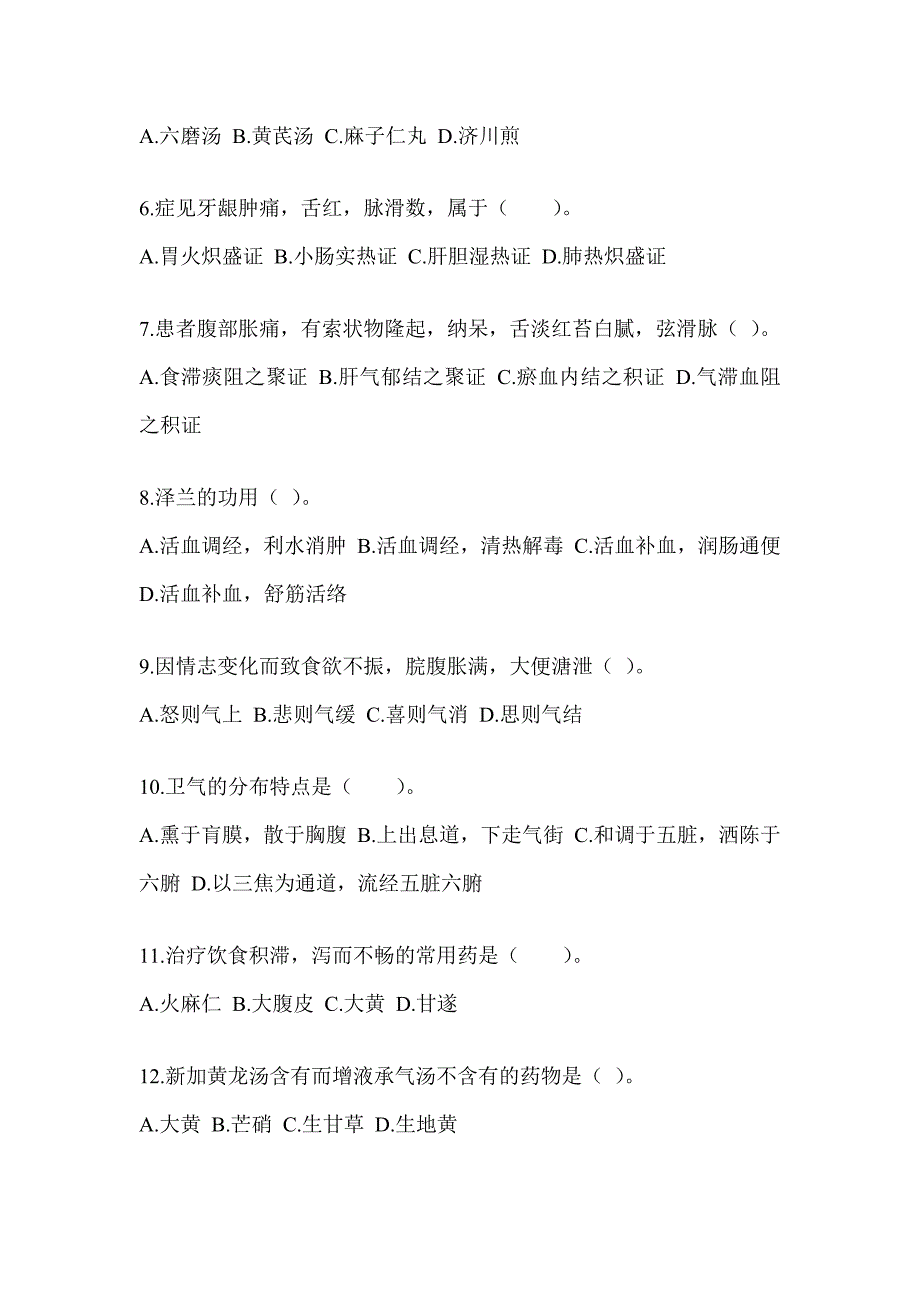 A.六磨汤 B.黄芪汤 C.麻子仁丸 D.济川煎

6.症见牙龈肿痛，舌红，脉滑数，属于（　　）。

A.胃火炽盛证 B.小肠实热证 C.肝胆湿热证 D.肺热炽盛证

7.患者腹部胀痛，有索状物隆起，纳呆，舌淡红苔白腻，弦滑脉（ ）。

A.食滞痰阻之聚证 B.肝气郁结之聚证 C.瘀血内结之积证 D.气滞血阻之积证

8.泽兰的功用（ ）。

A.活血调经，利水消肿 B.活血调经，清热解毒 C.活血补血，润肠通便 D.活血补血，舒筋活络

9.因情志变化而致食欲不振，脘腹胀满，大便溏泄（ ）。

A.怒则气上 B.悲则气缓 C.喜则气消 D.思则气结

10.卫气的分布特点是（　　）。

A.熏于肓膜，散于胸腹 B.上出息道，下走气街 C.和调于五脏，洒陈于六腑 D.以三焦为通道，流经五脏六腑

11.治疗饮食积滞，泻而不畅的常用药是（　　）。

A.火麻仁 B.大腹皮 C.大黄 D.甘遂

12.新加黄龙汤含有而增液承气汤不含有的药物是（ ）。

A.大黄 B.芒硝 C.生甘草 D.生地黄